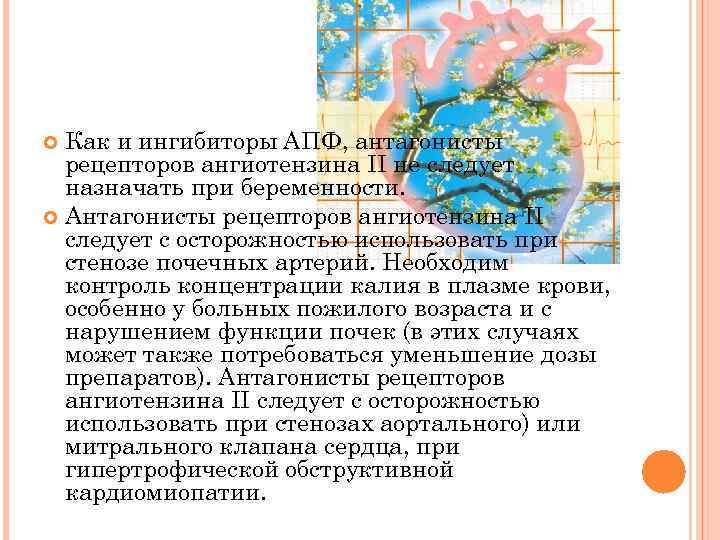 Как и ингибиторы АПФ, антагонисты рецепторов ангиотензина II не следует назначать при беременности.

Антагонисты рецепторов ангиотензина II следует с осторожностью использовать при стенозе почечных артерий. Необходим контроль концентрации калия в плазме крови, особенно у больных пожилого возраста и с нарушением функции почек (в этих случаях может также потребоваться уменьшение дозы препаратов). Антагонисты рецепторов ангиотензина II следует с осторожностью использовать при стенозах аортального) или митрального клапана сердца, при гипертрофической обструктивной кардиомиопатии.